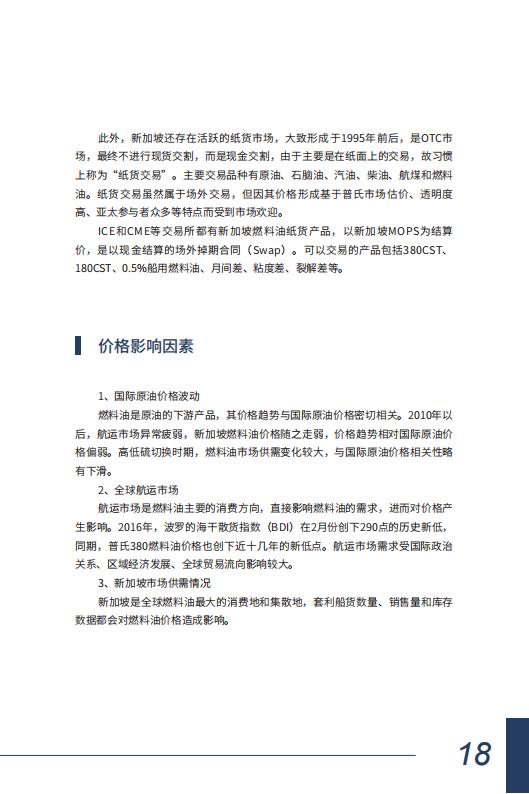 此外，新加坡还存在活跃的纸货市场，大致形成于1995年前后，是OTC市场，最终不进行现货交割，而是现金交割，由于主要是在纸面上的交易，故习惯上称为“纸货交易”。主要交易品种有原油、石脑油、汽油、柴油、航煤和燃料油。纸货交易虽然属于场外交易，但因其价格形成基于普氏市场估价、透明度高、亚太参与者众多等特点而受到市场欢迎。

ICE和CME等交易所都有新加坡燃料油纸货产品，以新加坡MOPS为结算价，是以现金结算的场外掉期合同（Swap）。可以交易的产品包括380CST、180CST、0.5%船用燃料油、月间差、粘度差、裂解差等。

价格影响因素

1、国际原油价格波动

燃料油是原油的下游产品，其价格趋势与国际原油价格密切相关。2010年以后，航运市场异常疲弱，新加坡燃料油价格随之走弱，价格趋势相对国际原油价格偏弱。高低硫切换时期，燃料油市场供需变化较大，与国际原油价格相关性略有下滑。

2、全球航运市场

航运市场是燃料油主要的消费方向，直接影响燃料油的需求，进而对价格产生影响。2016年，波罗的海干散货指数（BDI）在2月份创下290点的历史新低，同期，普氏380燃料油价格也创下近十几年的新低点。航运市场需求受国际政治关系、区域经济发展、全球贸易流向影响较大。

3、新加坡市场供需情况

新加坡是全球燃料油最大的消费地和集散地，套利船货数量、销售量和库存数据都会对燃料油价格造成影响。

18